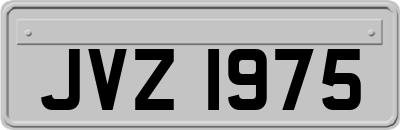 JVZ 1975